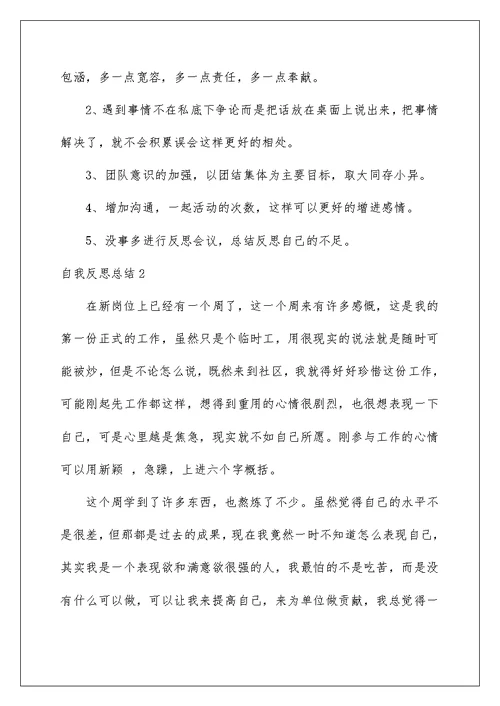 包涵，多一点宽容，多一点责任，多一点奉献。

2、遇到事情不在私底下争论而是把话放在桌面上说出来，把事情解决了，就不会积累误会这样更好的相处。

3、团队意识的加强，以团结集体为主要目标，取大同存小异。

4、增加沟通，一起活动的次数，这样可以更好的增进感情。

5、没事多进行反思会议，总结反思自己的不足。

自我反思总结2

在新岗位上已经有一个周了，这一个周来有许多感慨，这是我的第一份正式的工作，虽然只是个临时工，用很现实的说法就是随时可能被炒，但是不论怎么说，既然来到社区，我就得好好珍惜这份工作，可能刚起先工作都这样，想得到重用的心情很剧烈，也很想表现一下自己，可是心里越是焦急，现实就不如自己所愿。刚参与工作的心情可以用新颖 ，急躁，上进六个字概括。

这个周学到了许多东西，也熬炼了不少。虽然觉得自己的水平不是很差，但那都是过去的成果，现在我竟然一时不知道怎么表现自己，其实我是一个表现欲和满意欲很强的人，我最怕的不是吃苦，而是没有什么可以做，可以让我来提高自己，来为单位做贡献，我总觉得一